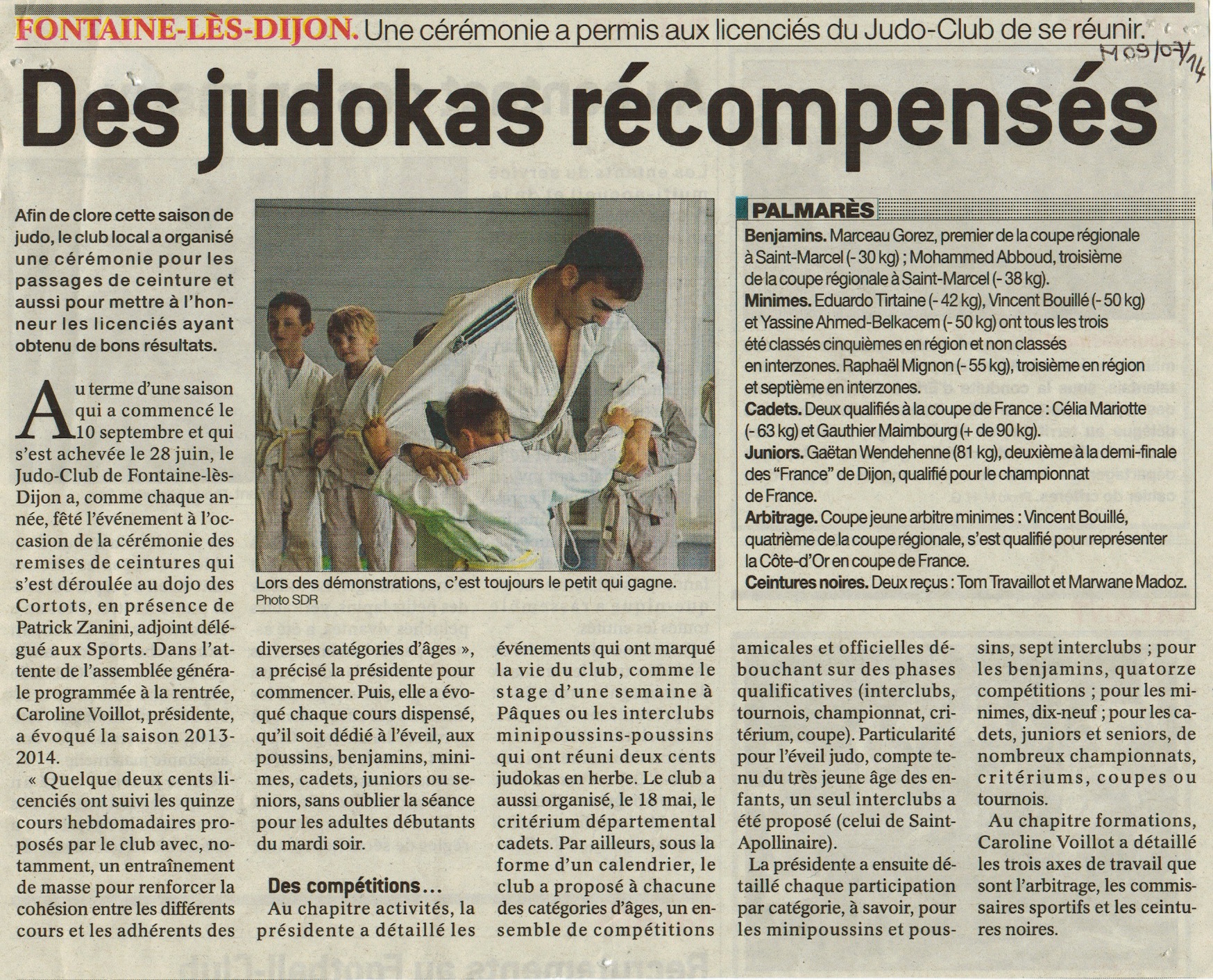 FONTAINE-LÈS-DIJON. Une cérémonie a permis aux licenciés du Judo-Club de se réunir.

M 09/07/14

Des judokas récompensés

Afin de clore cette saison de judo, le club local a organisé une cérémonie pour les passages de ceinture et aussi pour mettre à l'honneur les licenciés ayant obtenu de bons résultats.

Au terme d'une saison qui a commencé le 10 septembre et qui s'est achevée le 28 juin, le Judo-Club de Fontaine-lès-Dijon a, comme chaque année, fêté l'événement à l'occasion de la cérémonie des remises de ceintures qui s'est déroulée au dojo des Cortots, en présence de Patrick Zanini, adjoint délégué aux Sports. Dans l'attente de l'assemblée générale programmée à la rentrée, Caroline Voillot, présidente, a évoqué la saison 2013-2014.

« Quelque deux cents licenciés ont suivi les quinze cours hebdomadaires proposés par le club avec, notamment, un entraînement de masse pour renforcer la cohésion entre les différents cours et les adhérents des diverses catégories d'âges », a précisé la présidente pour commencer. Puis, elle a évoqué chaque cours dispensé, qu'il soit dédié à l'éveil, aux poussins, benjamins, minimes, cadets, juniors ou seniors, sans oublier la séance pour les adultes débutants du mardi soir.

Des compétitions…

Au chapitre activités, la présidente a détaillé les événements qui ont marqué la vie du club, comme le stage d'une semaine à Pâques ou les interclubs minipoussins-poussins qui ont réuni deux cents judokas en herbe. Le club a aussi organisé, le 18 mai, le critérium départemental cadets. Par ailleurs, sous la forme d'un calendrier, le club a proposé à chacune des catégories d'âges, un ensemble de compétitions amicales et officielles débouchant sur des phases qualificatives (interclubs, tournois, championnat, critérium, coupe). Particularité pour l'éveil judo, compte tenu du très jeune âge des enfants, un seul interclubs a été proposé (celui de Saint-Apollinaire).

La présidente a ensuite détaillé chaque participation par catégorie, à savoir, pour les minipoussins et poussins, sept interclubs ; pour les benjamins, quatorze compétitions ; pour les minimes, dix-neuf ; pour les cadets, juniors et seniors, de nombreux championnats, critériums, coupes ou tournois.

Au chapitre formations, Caroline Voillot a détaillé les trois axes de travail que sont l'arbitrage, les commissaires sportifs et les ceintures noires.

Lors des démonstrations, c'est toujours le petit qui gagne. Photo SDR

PALMARÈS

Benjamins. Marceau Gorez, premier de la coupe régionale à Saint-Marcel (- 30 kg) ; Mohammed Abboud, troisième de la coupe régionale à Saint-Marcel (- 38 kg).
Minimes. Eduardo Tirtaine (- 42 kg), Vincent Bouillé (- 50 kg) et Yassine Ahmed-Belkacem (- 50 kg) ont tous les trois été classés cinquièmes en région et non classés en interzones. Raphaël Mignon (- 55 kg), troisième en région et septième en interzones.
Cadets. Deux qualifiés à la coupe de France : Célia Mariotte (- 63 kg) et Gauthier Maimbourg (+ de 90 kg).
Juniors. Gaëtan Wendehenne (81 kg), deuxième à la demi-finale des "France" de Dijon, qualifié pour le championnat de France.
Arbitrage. Coupe jeune arbitre minimes : Vincent Bouillé, quatrième de la coupe régionale, s'est qualifié pour représenter la Côte-d'Or en coupe de France.
Ceintures noires. Deux reçus : Tom Travaillot et Marwane Madoz.